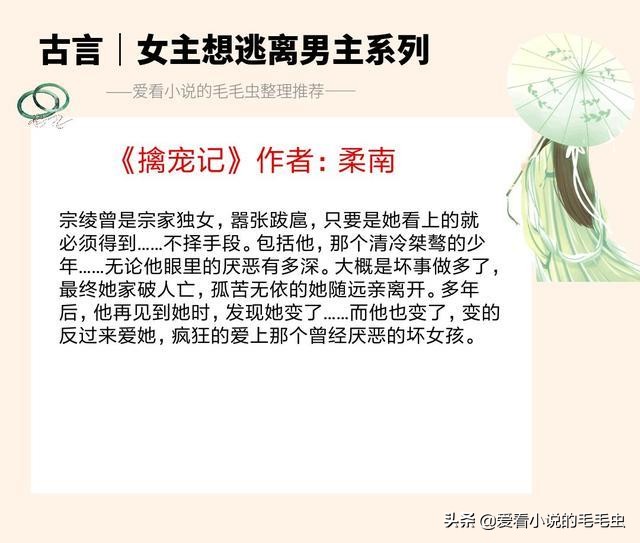 古言｜女主想逃离男主系列

——爱看小说的毛毛虫整理推荐——

《擒宠记》作者：柔南

宗绫曾是宗家独女，嚣张跋扈，只要是她看上的就必须得到……不择手段。包括他，那个清冷桀骜的少年……无论他眼里的厌恶有多深。大概是坏事做多了，最终她家破人亡，孤苦无依的她随远亲离开。多年后，他再见到她时，发现她变了……而他也变了，变的反过来爱她，疯狂的爱上那个曾经厌恶的坏女孩。

头条 @爱看小说的毛毛虫